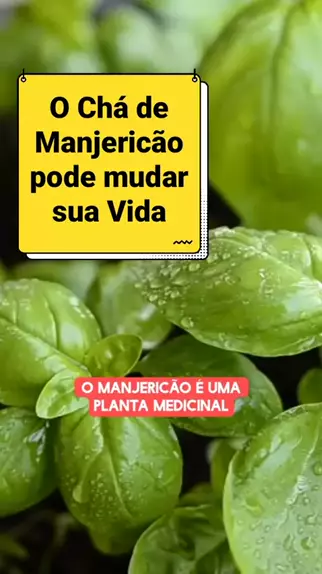 O Chá de Manjericão pode mudar sua Vida

O MANJERICÃO É UMA PLANTA MEDICINAL